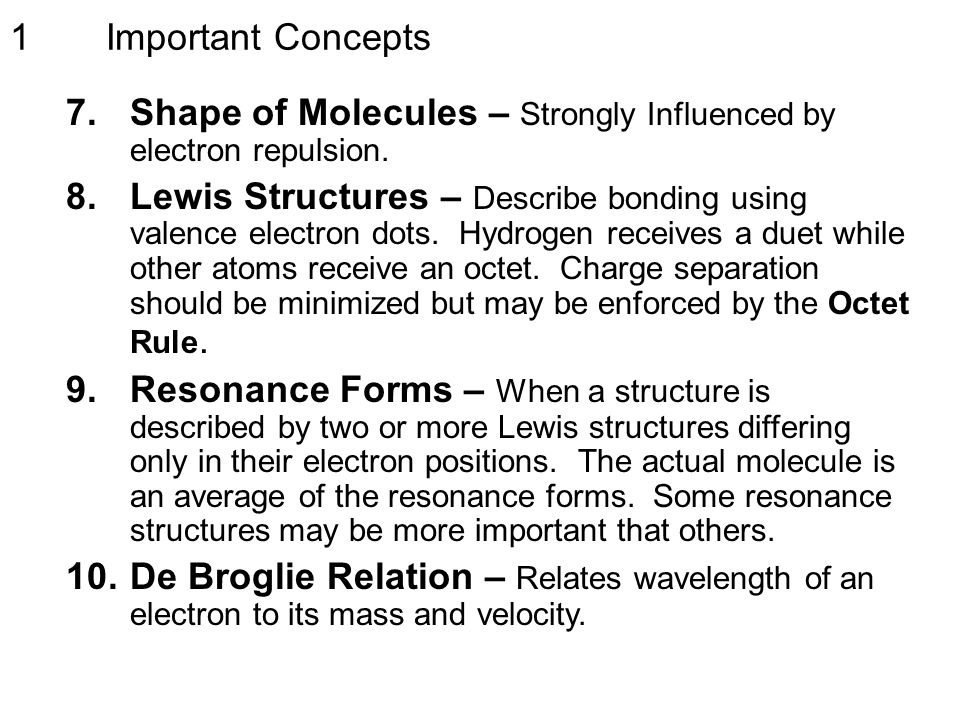 1 Important Concepts

7. Shape of Molecules – Strongly Influenced by electron repulsion.

8. Lewis Structures – Describe bonding using valence electron dots. Hydrogen receives a duet while other atoms receive an octet. Charge separation should be minimized but may be enforced by the Octet Rule.

9. Resonance Forms – When a structure is described by two or more Lewis structures differing only in their electron positions. The actual molecule is an average of the resonance forms. Some resonance structures may be more important that others.

10. De Broglie Relation – Relates wavelength of an electron to its mass and velocity.